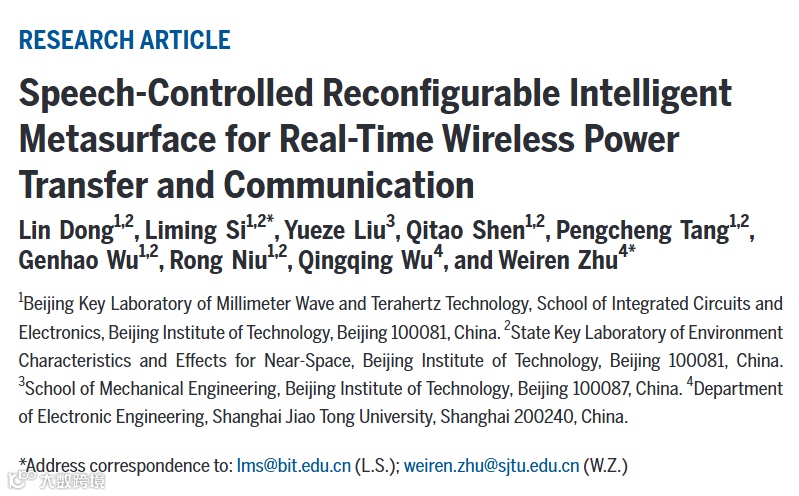 RESEARCH ARTICLE

Speech-Controlled Reconfigurable Intelligent Metasurface for Real-Time Wireless Power Transfer and Communication

Lin Dong$^{1,2}$, Liming Si$^{1,2*}$, Yueze Liu$^{3}$, Qitao Shen$^{1,2}$, Pengcheng Tang$^{1,2}$, Genhao Wu$^{1,2}$, Rong Niu$^{1,2}$, Qingqing Wu$^{4}$, and Weiren Zhu$^{4*}$

$^{1}$Beijing Key Laboratory of Millimeter Wave and Terahertz Technology, School of Integrated Circuits and Electronics, Beijing Institute of Technology, Beijing 100081, China. $^{2}$State Key Laboratory of Environment Characteristics and Effects for Near-Space, Beijing Institute of Technology, Beijing 100081, China. $^{3}$School of Mechanical Engineering, Beijing Institute of Technology, Beijing 100087, China. $^{4}$Department of Electronic Engineering, Shanghai Jiao Tong University, Shanghai 200240, China.

*Address correspondence to: lms@bit.edu.cn (L.S.); weiren.zhu@sjtu.edu.cn (W.Z.)

大数跨境